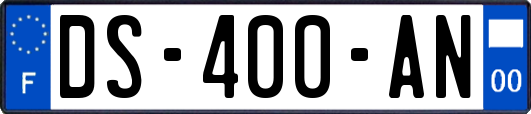 F
DS-400-AN
00